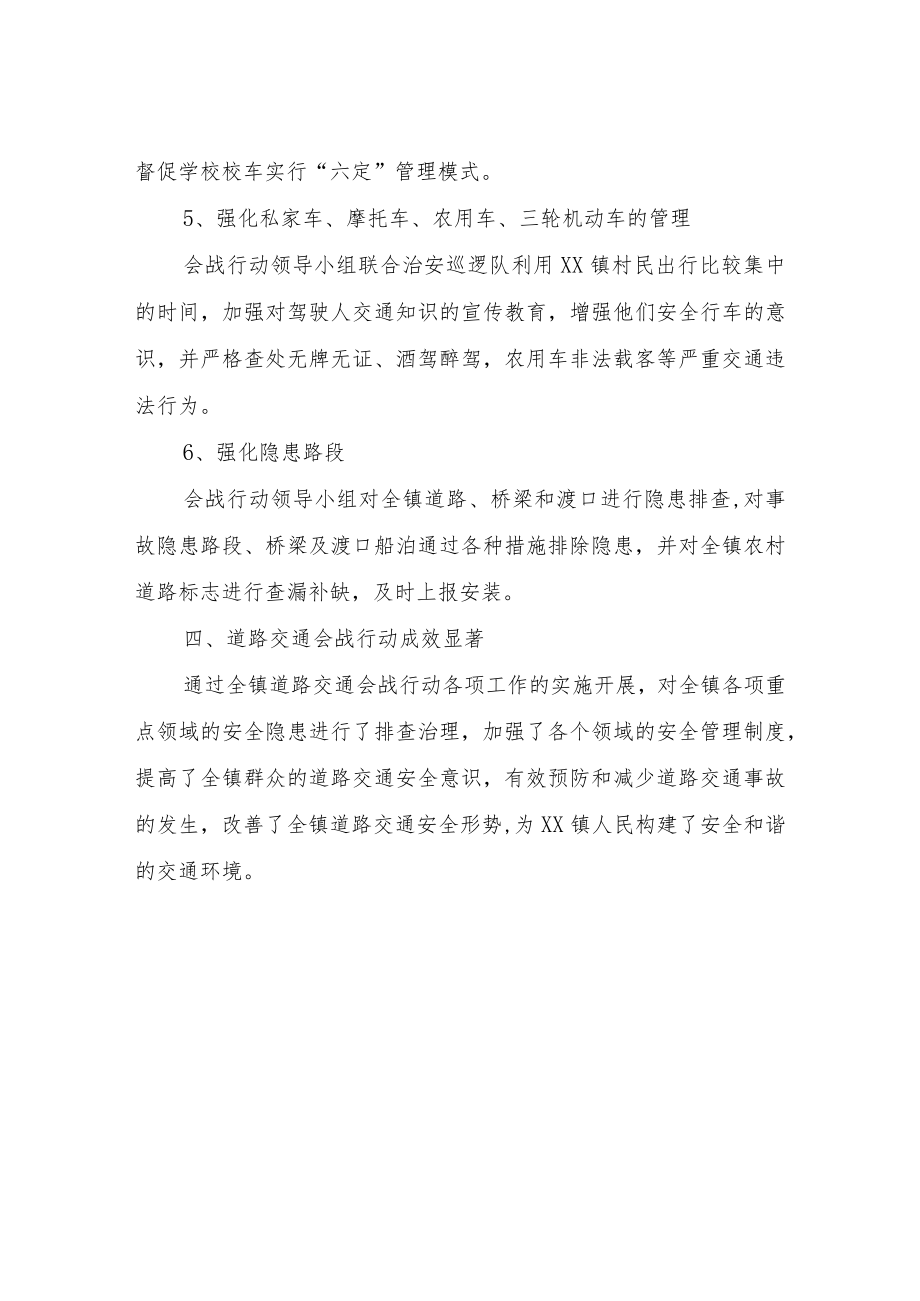 督促学校校车实行“六定”管理模式。

5、强化私家车、摩托车、农用车、三轮机动车的管理

会战行动领导小组联合治安巡逻队利用XX镇村民出行比较集中的时间，加强对驾驶人交通知识的宣传教育，增强他们安全行车的意识，并严格查处无牌无证、酒驾醉驾，农用车非法载客等严重交通违法行为。

6、强化隐患路段

会战行动领导小组对全镇道路、桥梁和渡口进行隐患排查,对事故隐患路段、桥梁及渡口船泊通过各种措施排除隐患，并对全镇农村道路标志进行查漏补缺，及时上报安装。

四、道路交通会战行动成效显著

通过全镇道路交通会战行动各项工作的实施开展，对全镇各项重点领域的安全隐患进行了排查治理，加强了各个领域的安全管理制度，提高了全镇群众的道路交通安全意识，有效预防和减少道路交通事故的发生，改善了全镇道路交通安全形势,为XX镇人民构建了安全和谐的交通环境。